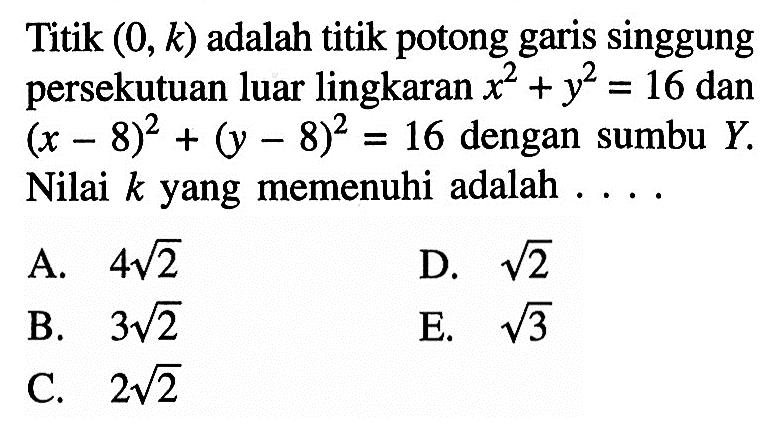 Titik $(0, k)$ adalah titik potong garis singgung persekutuan luar lingkaran $x^2 + y^2 = 16$ dan $(x - 8)^2 + (y - 8)^2 = 16$ dengan sumbu $Y$. Nilai $k$ yang memenuhi adalah . . . .

A. $4\sqrt{2}$
B. $3\sqrt{2}$
C. $2\sqrt{2}$
D. $\sqrt{2}$
E. $\sqrt{3}$